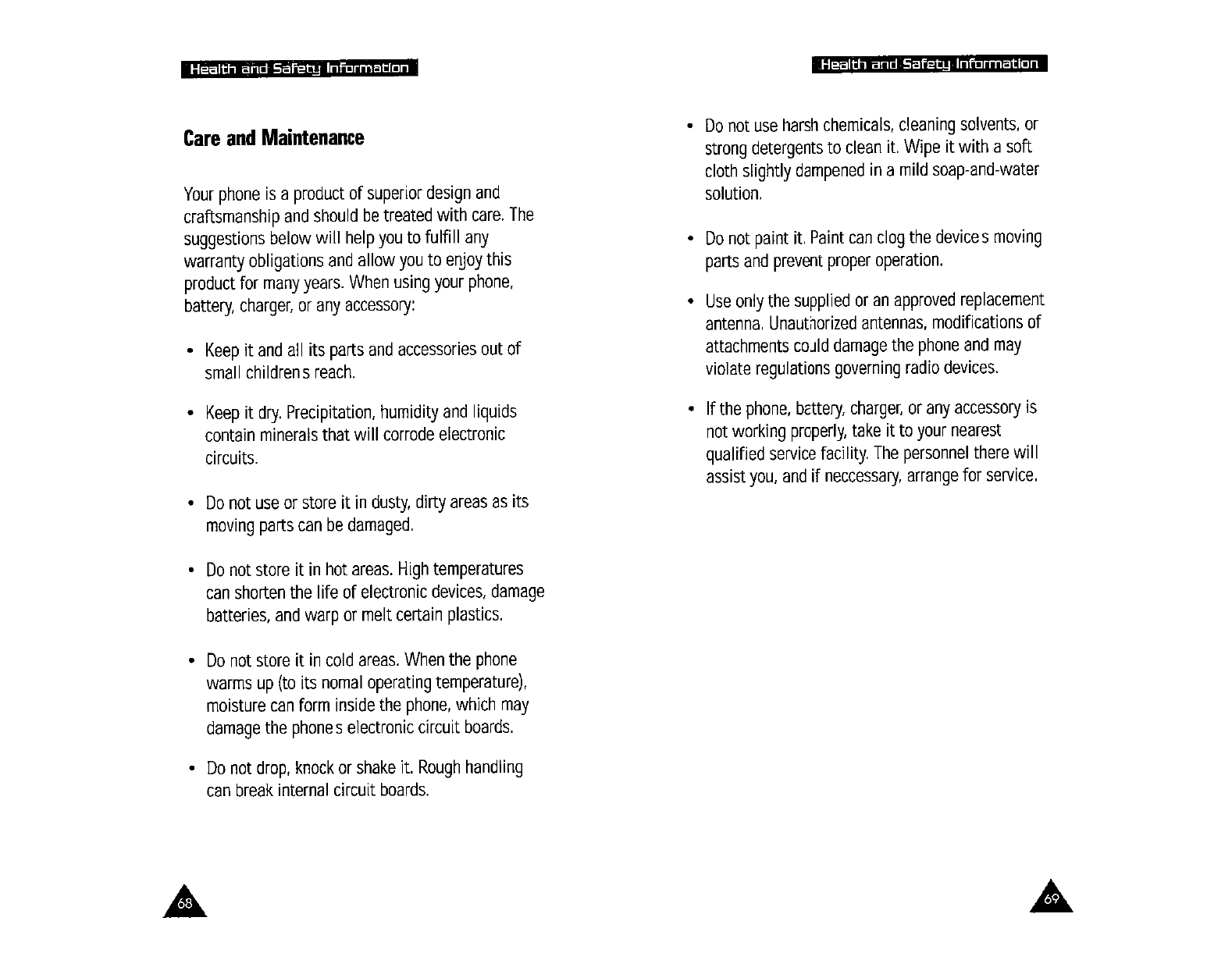 Health and Safety Information

Care and Maintenance

Your phone is a product of superior design and craftsmanship and should be treated with care. The suggestions below will help you to fulfill any warranty obligations and allow you to enjoy this product for many years. When using your phone, battery, charger, or any accessory:

• Keep it and all its parts and accessories out of small children s reach.

• Keep it dry. Precipitation, humidity and liquids contain minerals that will corrode electronic circuits.

• Do not use or store it in dusty, dirty areas as its moving parts can be damaged.

• Do not store it in hot areas. High temperatures can shorten the life of electronic devices, damage batteries, and warp or melt certain plastics.

• Do not store it in cold areas. When the phone warms up (to its nomal operating temperature), moisture can form inside the phone, which may damage the phone s electronic circuit boards.

• Do not drop, knock or shake it. Rough handling can break internal circuit boards.

68

Health and Safety Information

• Do not use harsh chemicals, cleaning solvents, or strong detergents to clean it. Wipe it with a soft cloth slightly dampened in a mild soap-and-water solution.

• Do not paint it. Paint can clog the device s moving parts and prevent proper operation.

• Use only the supplied or an approved replacement antenna. Unauthorized antennas, modifications of attachments could damage the phone and may violate regulations governing radio devices.

• If the phone, battery, charger, or any accessory is not working properly, take it to your nearest qualified service facility. The personnel there will assist you, and if neccessary, arrange for service.

69